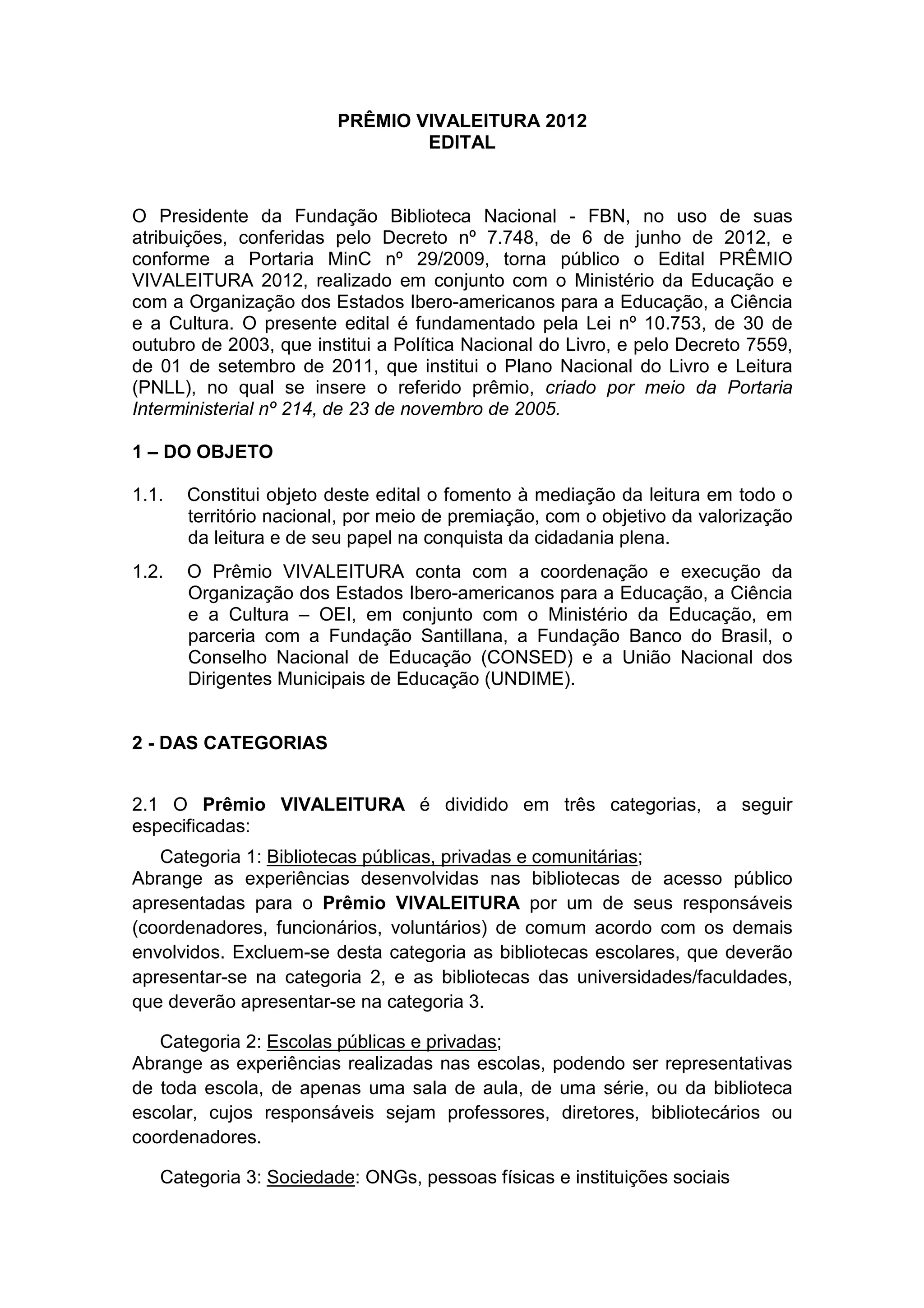 PRÊMIO VIVALEITURA 2012
EDITAL

O Presidente da Fundação Biblioteca Nacional - FBN, no uso de suas atribuições, conferidas pelo Decreto nº 7.748, de 6 de junho de 2012, e conforme a Portaria MinC nº 29/2009, torna público o Edital PRÊMIO VIVALEITURA 2012, realizado em conjunto com o Ministério da Educação e com a Organização dos Estados Ibero-americanos para a Educação, a Ciência e a Cultura. O presente edital é fundamentado pela Lei nº 10.753, de 30 de outubro de 2003, que institui a Política Nacional do Livro, e pelo Decreto 7559, de 01 de setembro de 2011, que institui o Plano Nacional do Livro e Leitura (PNLL), no qual se insere o referido prêmio, criado por meio da Portaria Interministerial nº 214, de 23 de novembro de 2005.

1 – DO OBJETO

1.1. Constitui objeto deste edital o fomento à mediação da leitura em todo o território nacional, por meio de premiação, com o objetivo da valorização da leitura e de seu papel na conquista da cidadania plena.

1.2. O Prêmio VIVALEITURA conta com a coordenação e execução da Organização dos Estados Ibero-americanos para a Educação, a Ciência e a Cultura – OEI, em conjunto com o Ministério da Educação, em parceria com a Fundação Santillana, a Fundação Banco do Brasil, o Conselho Nacional de Educação (CONSED) e a União Nacional dos Dirigentes Municipais de Educação (UNDIME).

2 - DAS CATEGORIAS

2.1 O Prêmio VIVALEITURA é dividido em três categorias, a seguir especificadas:

Categoria 1: Bibliotecas públicas, privadas e comunitárias;
Abrange as experiências desenvolvidas nas bibliotecas de acesso público apresentadas para o Prêmio VIVALEITURA por um de seus responsáveis (coordenadores, funcionários, voluntários) de comum acordo com os demais envolvidos. Excluem-se desta categoria as bibliotecas escolares, que deverão apresentar-se na categoria 2, e as bibliotecas das universidades/faculdades, que deverão apresentar-se na categoria 3.

Categoria 2: Escolas públicas e privadas;
Abrange as experiências realizadas nas escolas, podendo ser representativas de toda escola, de apenas uma sala de aula, de uma série, ou da biblioteca escolar, cujos responsáveis sejam professores, diretores, bibliotecários ou coordenadores.

Categoria 3: Sociedade: ONGs, pessoas físicas e instituições sociais